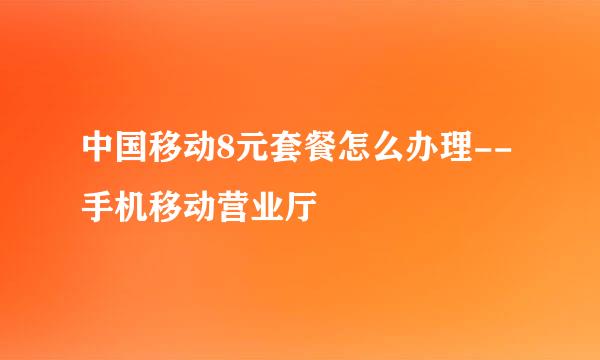 中国移动8元套餐怎么办理--手机移动营业厅